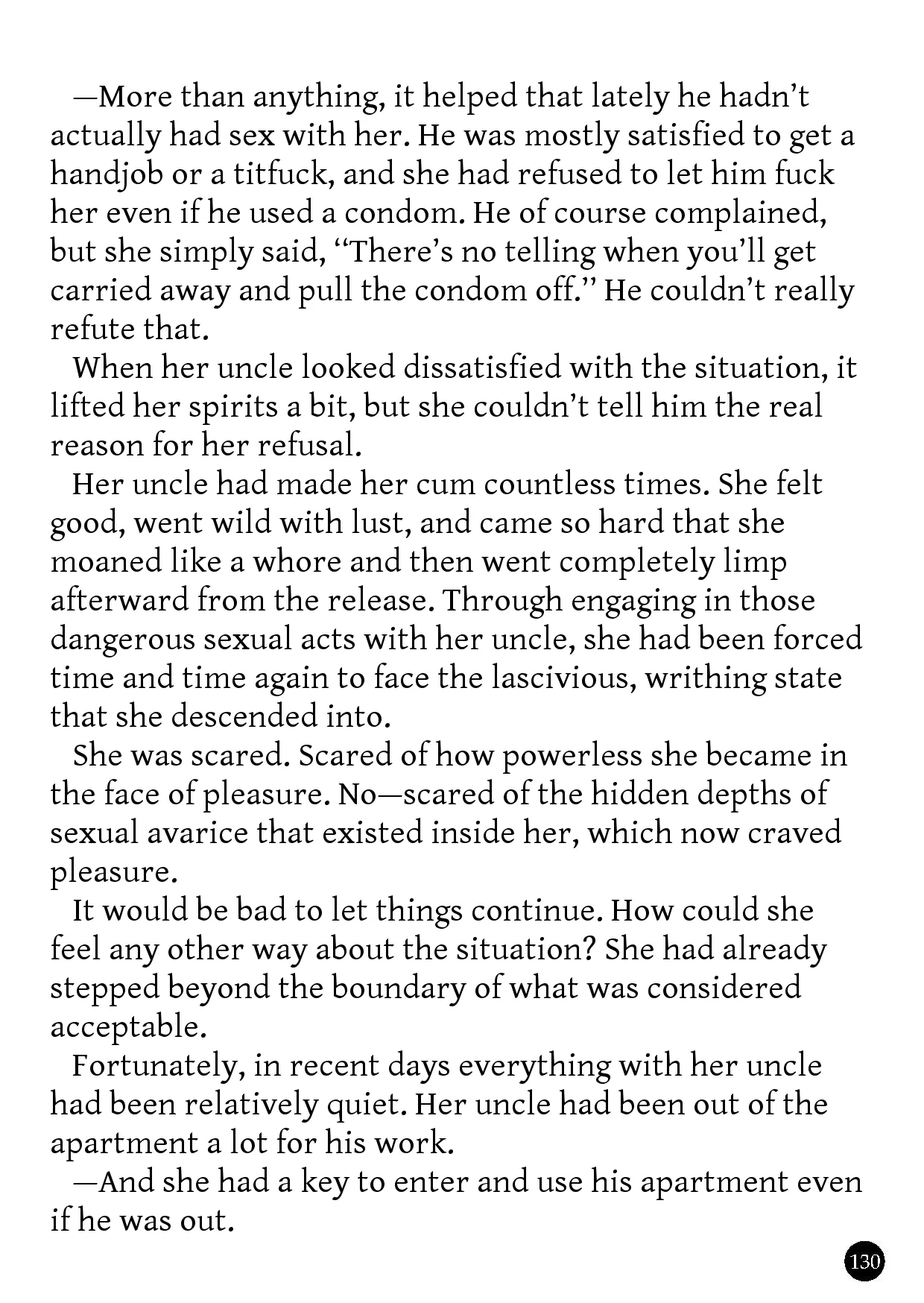 —More than anything, it helped that lately he hadn't actually had sex with her. He was mostly satisfied to get a handjob or a titfuck, and she had refused to let him fuck her even if he used a condom. He of course complained, but she simply said, "There's no telling when you'll get carried away and pull the condom off." He couldn't really refute that.

When her uncle looked dissatisfied with the situation, it lifted her spirits a bit, but she couldn't tell him the real reason for her refusal.

Her uncle had made her cum countless times. She felt good, went wild with lust, and came so hard that she moaned like a whore and then went completely limp afterward from the release. Through engaging in those dangerous sexual acts with her uncle, she had been forced time and time again to face the lascivious, writhing state that she descended into.

She was scared. Scared of how powerless she became in the face of pleasure. No—scared of the hidden depths of sexual avarice that existed inside her, which now craved pleasure.

It would be bad to let things continue. How could she feel any other way about the situation? She had already stepped beyond the boundary of what was considered acceptable.

Fortunately, in recent days everything with her uncle had been relatively quiet. Her uncle had been out of the apartment a lot for his work.

—And she had a key to enter and use his apartment even if he was out.

130